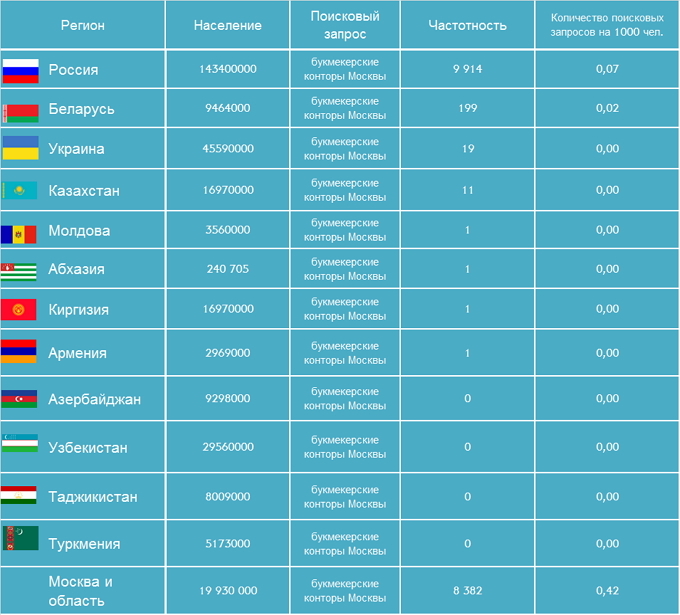 | Регион | Население | Поисковый запрос | Частотность | Количество поисковых запросов на 1000 чел. |
|---|---|---|---|---|
| Россия | 143400000 | букмекерские конторы Москвы | 9 914 | 0,07 |
| Беларусь | 9464000 | букмекерские конторы Москвы | 199 | 0,02 |
| Украина | 45590000 | букмекерские конторы Москвы | 19 | 0,00 |
| Казахстан | 16970000 | букмекерские конторы Москвы | 11 | 0,00 |
| Молдова | 3560000 | букмекерские конторы Москвы | 1 | 0,00 |
| Абхазия | 240 705 | букмекерские конторы Москвы | 1 | 0,00 |
| Киргизия | 16970000 | букмекерские конторы Москвы | 1 | 0,00 |
| Армения | 2969000 | букмекерские конторы Москвы | 1 | 0,00 |
| Азербайджан | 9298000 | букмекерские конторы Москвы | 0 | 0,00 |
| Узбекистан | 29560000 | букмекерские конторы Москвы | 0 | 0,00 |
| Таджикистан | 8009000 | букмекерские конторы Москвы | 0 | 0,00 |
| Туркмения | 5173000 | букмекерские конторы Москвы | 0 | 0,00 |
| Москва и область | 19 930 000 | букмекерские конторы Москвы | 8 382 | 0,42 |